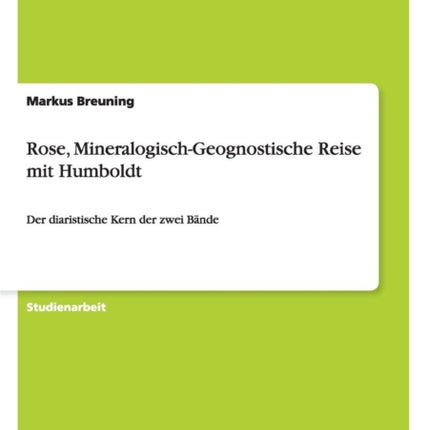 Markus Breuning

Rose, Mineralogisch-Geognostische Reise mit Humboldt

Der diaristische Kern der zwei Bände

Studienarbeit